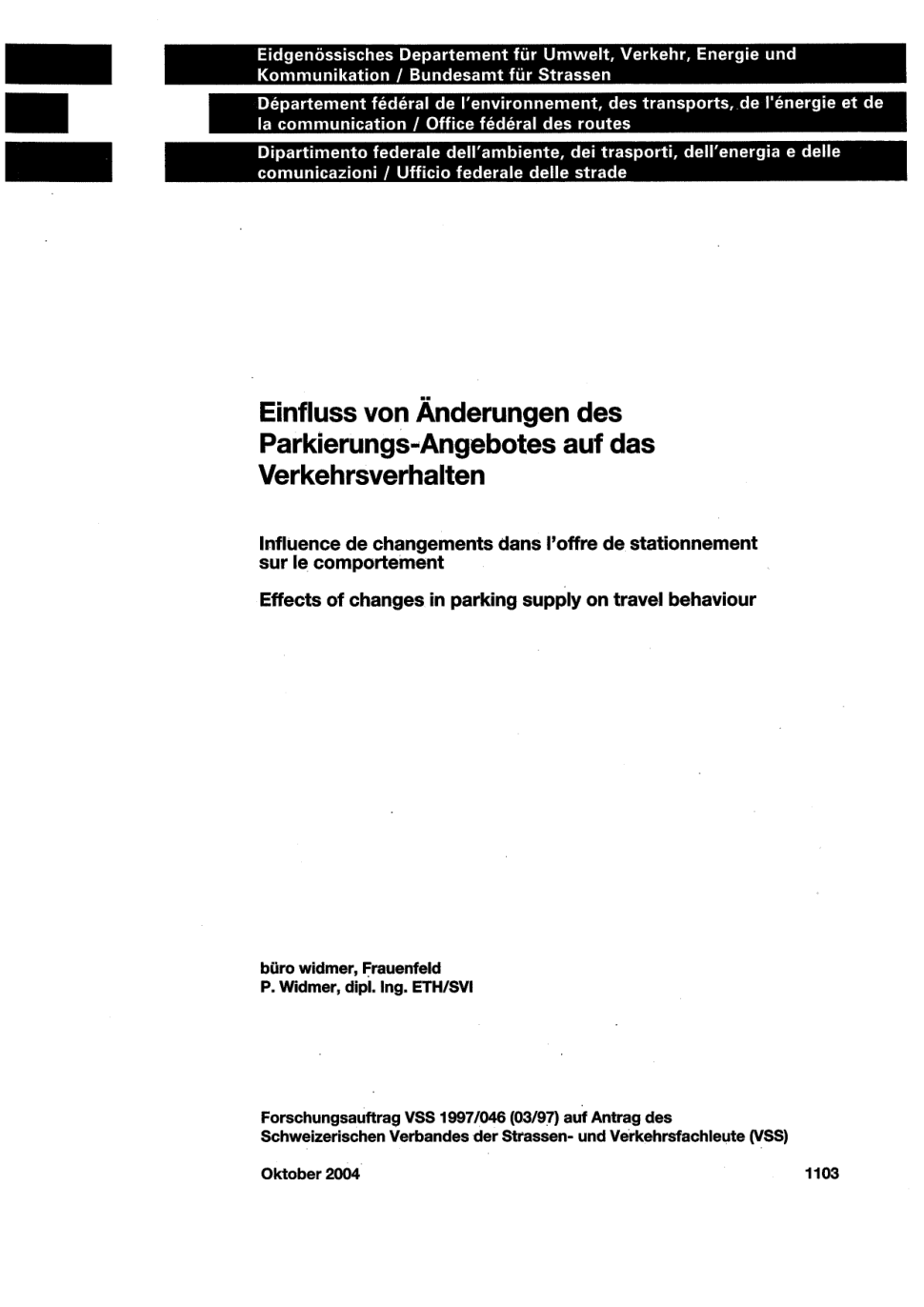 Eidgenössisches Departement für Umwelt, Verkehr, Energie und Kommunikation / Bundesamt für Strassen

Département fédéral de l'environnement, des transports, de l'énergie et de la communication / Office fédéral des routes

Dipartimento federale dell'ambiente, dei trasporti, dell'energia e delle comunicazioni / Ufficio federale delle strade

Einfluss von Änderungen des Parkierungs-Angebotes auf das Verkehrsverhalten

Influence de changements dans l'offre de stationnement sur le comportement

Effects of changes in parking supply on travel behaviour

büro widmer, Frauenfeld
P. Widmer, dipl. Ing. ETH/SVI

Forschungsauftrag VSS 1997/046 (03/97) auf Antrag des Schweizerischen Verbandes der Strassen- und Verkehrsfachleute (VSS)

Oktober 2004

1103